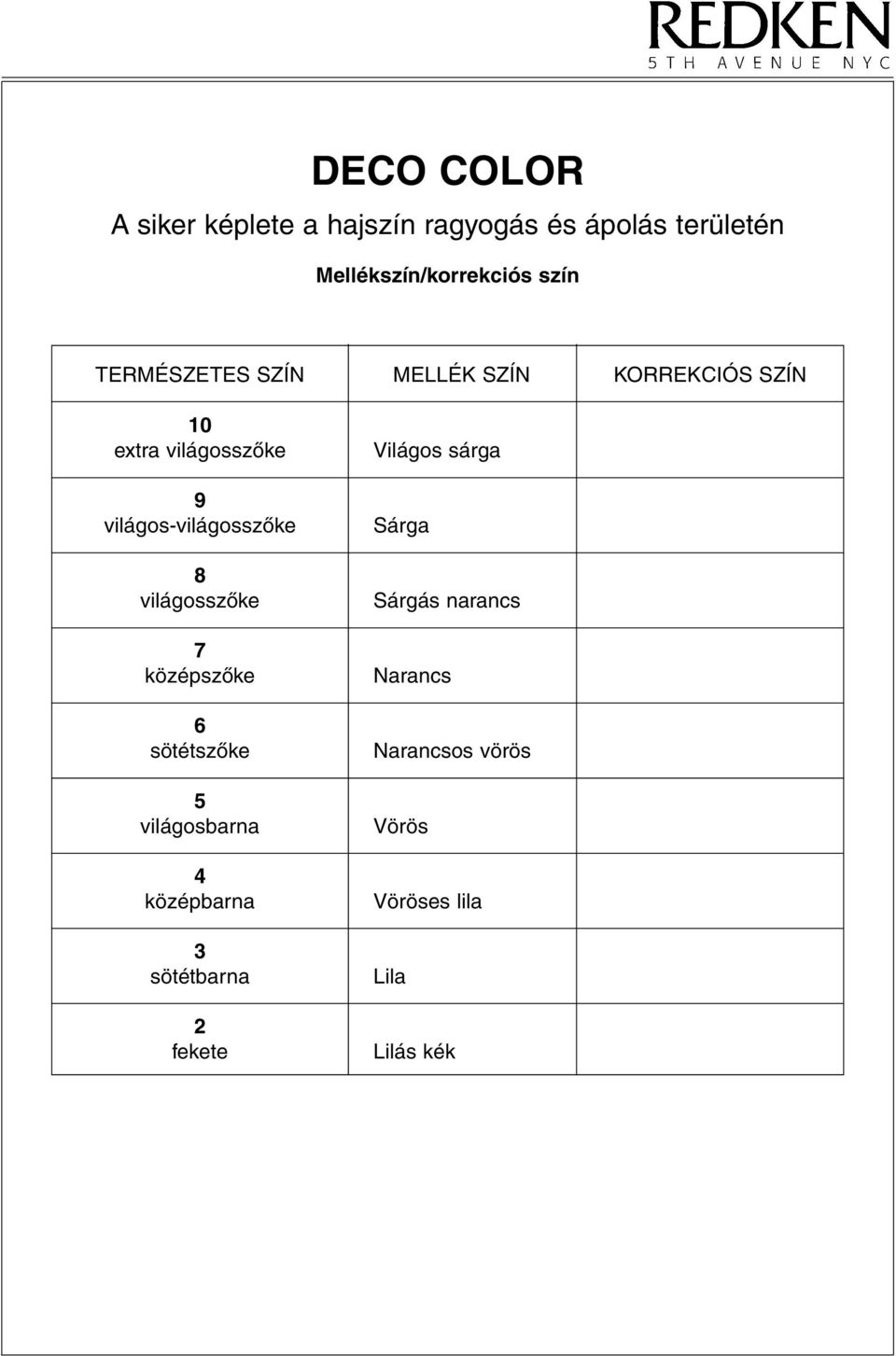 REDKEN
5TH AVENUE NYC

DECO COLOR

A siker képlete a hajszín ragyogás és ápolás területén

Mellékszín/korrekciós szín

| TERMÉSZETES SZÍN | MELLÉK SZÍN | KORREKCIÓS SZÍN |
|---|---|---|
| 10 extra világosszőke | Világos sárga | |
| 9 világos-világosszőke | Sárga | |
| 8 világosszőke | Sárgás narancs | |
| 7 középszőke | Narancs | |
| 6 sötétszőke | Narancsos vörös | |
| 5 világosbarna | Vörös | |
| 4 középbarna | Vöröses lila | |
| 3 sötétbarna | Lila | |
| 2 fekete | Lilás kék | |